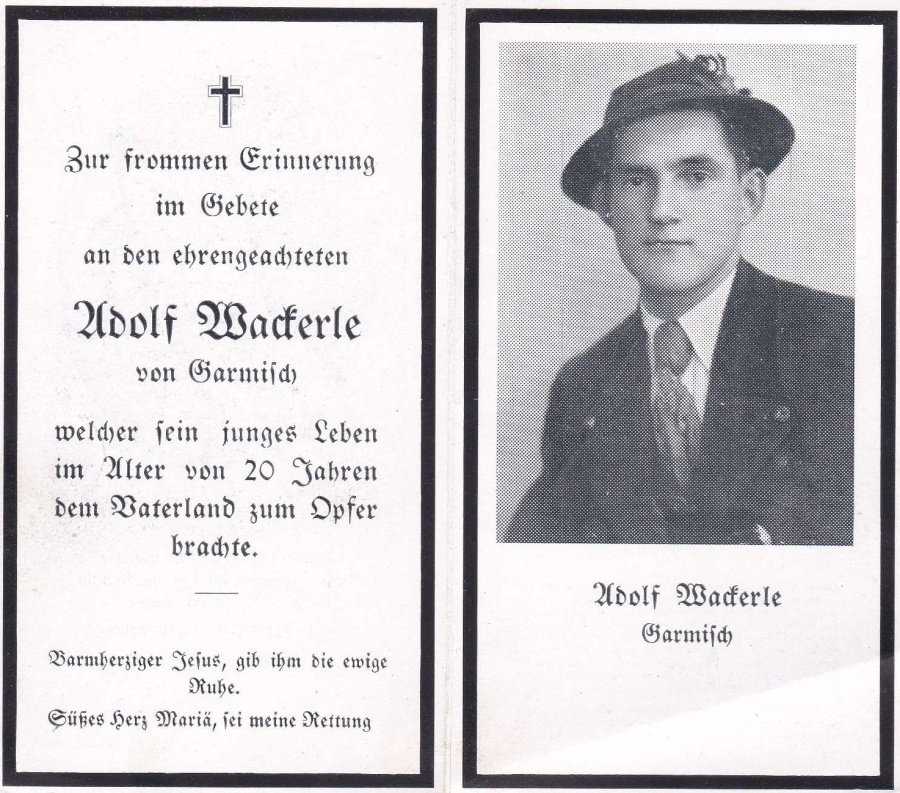 Zur frommen Erinnerung im Gebete an den ehrengeachteten

Adolf Wackerle

von Garmisch

welcher sein junges Leben im Alter von 20 Jahren dem Vaterland zum Opfer brachte.

Barmherziger Jesus, gib ihm die ewige Ruhe.

Süßes Herz Mariä, sei meine Rettung

Adolf Wackerle

Garmisch